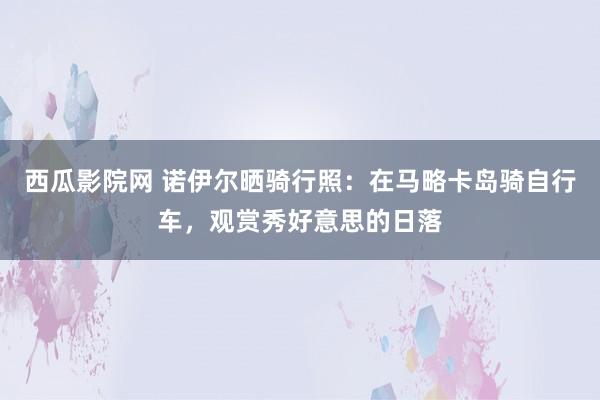 西瓜影院网 诺伊尔晒骑行照：在马略卡岛骑自行车，观赏秀好意思的日落